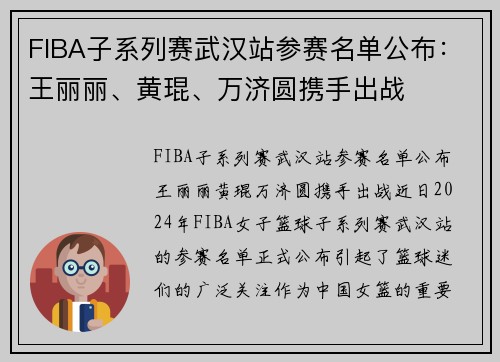 FIBA子系列赛武汉站参赛名单公布：王丽丽、黄琨、万济圆携手出战

FIBA子系列赛武汉站参赛名单公布王丽丽黄琨万济圆携手出战近日2024年FIBA女子篮球子系列赛武汉站的参赛名单正式公布引起了篮球迷们的广泛关注作为中国女篮的重要